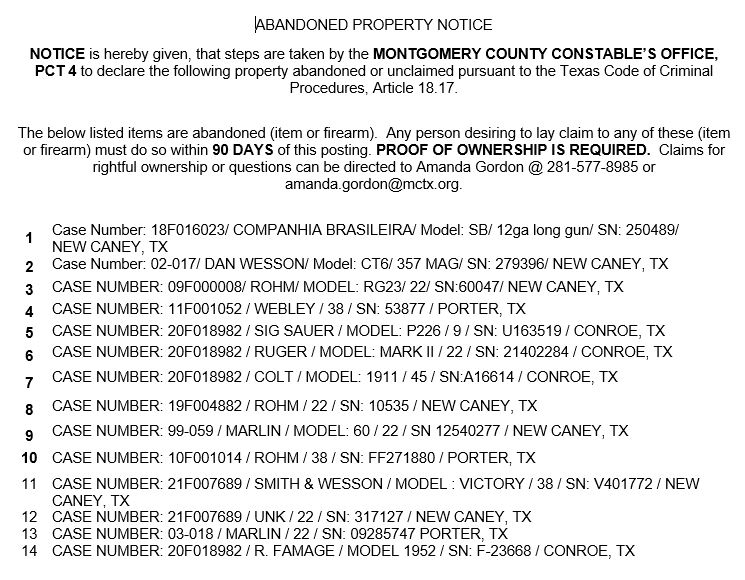 ABANDONED PROPERTY NOTICE

NOTICE is hereby given, that steps are taken by the MONTGOMERY COUNTY CONSTABLE'S OFFICE, PCT 4 to declare the following property abandoned or unclaimed pursuant to the Texas Code of Criminal Procedures, Article 18.17.

The below listed items are abandoned (item or firearm). Any person desiring to lay claim to any of these (item or firearm) must do so within 90 DAYS of this posting. PROOF OF OWNERSHIP IS REQUIRED. Claims for rightful ownership or questions can be directed to Amanda Gordon @ 281-577-8985 or amanda.gordon@mctx.org.

1 Case Number: 18F016023/ COMPANHIA BRASILEIRA/ Model: SB/ 12ga long gun/ SN: 250489/ NEW CANEY, TX
2 Case Number: 02-017/ DAN WESSON/ Model: CT6/ 357 MAG/ SN: 279396/ NEW CANEY, TX
3 CASE NUMBER: 09F000008/ ROHM/ MODEL: RG23/ 22/ SN:60047/ NEW CANEY, TX
4 CASE NUMBER: 11F001052 / WEBLEY / 38 / SN: 53877 / PORTER, TX
5 CASE NUMBER: 20F018982 / SIG SAUER / MODEL: P226 / 9 / SN: U163519 / CONROE, TX
6 CASE NUMBER: 20F018982 / RUGER / MODEL: MARK II / 22 / SN: 21402284 / CONROE, TX
7 CASE NUMBER: 20F018982 / COLT / MODEL: 1911 / 45 / SN:A16614 / CONROE, TX
8 CASE NUMBER: 19F004882 / ROHM / 22 / SN: 10535 / NEW CANEY, TX
9 CASE NUMBER: 99-059 / MARLIN / MODEL: 60 / 22 / SN 12540277 / NEW CANEY, TX
10 CASE NUMBER: 10F001014 / ROHM / 38 / SN: FF271880 / PORTER, TX
11 CASE NUMBER: 21F007689 / SMITH & WESSON / MODEL : VICTORY / 38 / SN: V401772 / NEW CANEY, TX
12 CASE NUMBER: 21F007689 / UNK / 22 / SN: 317127 / NEW CANEY, TX
13 CASE NUMBER: 03-018 / MARLIN / 22 / SN: 09285747 PORTER, TX
14 CASE NUMBER: 20F018982 / R. FAMAGE / MODEL 1952 / SN: F-23668 / CONROE, TX